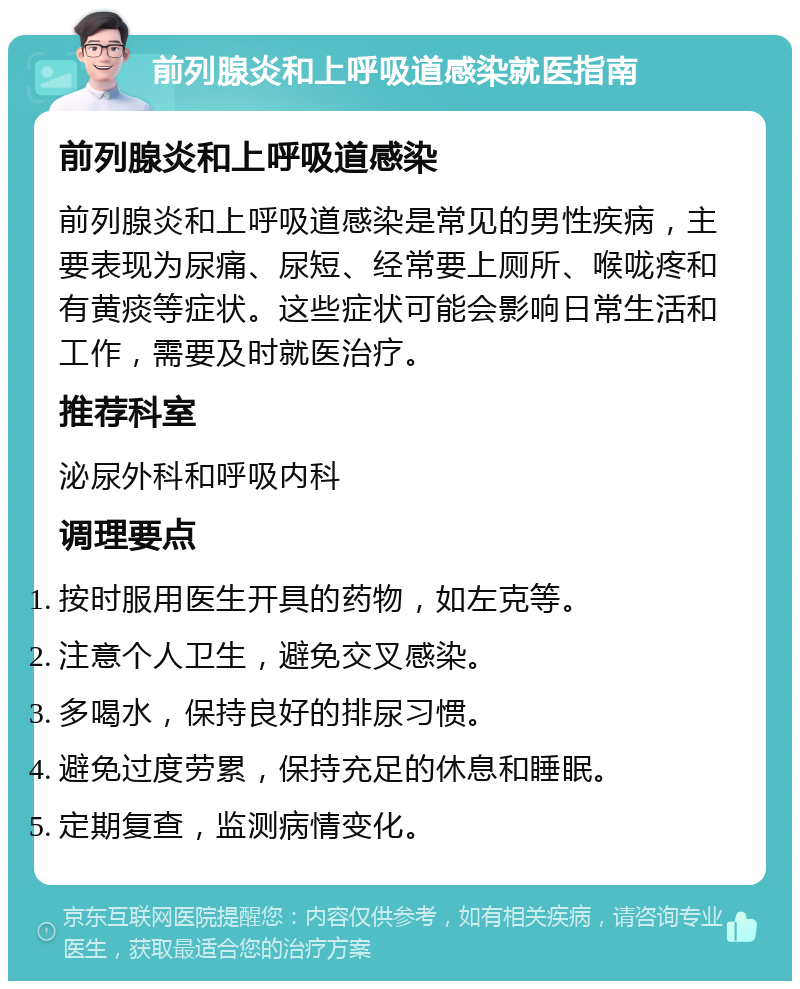 前列腺炎和上呼吸道感染就医指南

前列腺炎和上呼吸道感染

前列腺炎和上呼吸道感染是常见的男性疾病，主要表现为尿痛、尿短、经常要上厕所、喉咙疼和有黄痰等症状。这些症状可能会影响日常生活和工作，需要及时就医治疗。

推荐科室

泌尿外科和呼吸内科

调理要点

1. 按时服用医生开具的药物，如左克等。
2. 注意个人卫生，避免交叉感染。
3. 多喝水，保持良好的排尿习惯。
4. 避免过度劳累，保持充足的休息和睡眠。
5. 定期复查，监测病情变化。

京东互联网医院提醒您：内容仅供参考，如有相关疾病，请咨询专业医生，获取最适合您的治疗方案